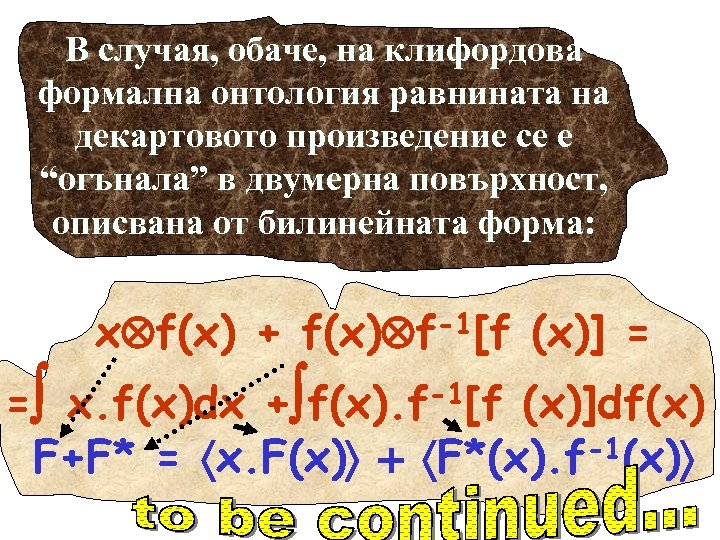 В случая, обаче, на клифордова формална онтология равнината на декартовото произведение се е “огънала” в двумерна повърхност, описвана от билинейната форма:

$x \otimes f(x) + f(x) \otimes f^{-1}[f(x)] =$

$= \int x.f(x)dx + \int f(x).f^{-1}[f(x)]df(x)$

$F + F^* = \langle x.F(x) \rangle + \langle F^*(x).f^{-1}(x) \rangle$

to be continued...